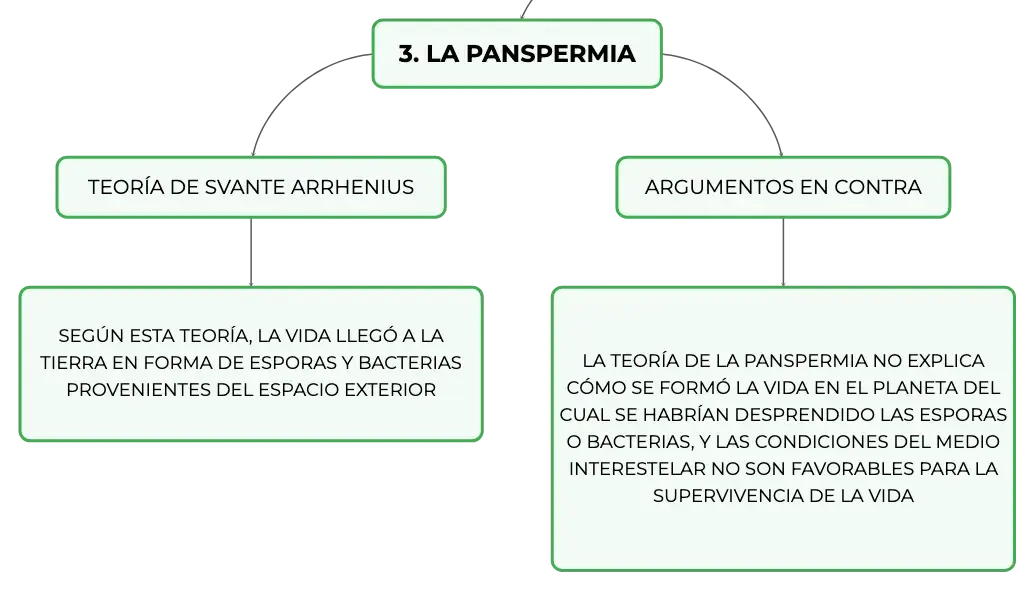 3. LA PANSPERMIA

TEORÍA DE SVANTE ARRHENIUS

SEGÚN ESTA TEORÍA, LA VIDA LLEGÓ A LA TIERRA EN FORMA DE ESPORAS Y BACTERIAS PROVENIENTES DEL ESPACIO EXTERIOR

ARGUMENTOS EN CONTRA

LA TEORÍA DE LA PANSPERMIA NO EXPLICA CÓMO SE FORMÓ LA VIDA EN EL PLANETA DEL CUAL SE HABRÍAN DESPRENDIDO LAS ESPORAS O BACTERIAS, Y LAS CONDICIONES DEL MEDIO INTERESTELAR NO SON FAVORABLES PARA LA SUPERVIVENCIA DE LA VIDA